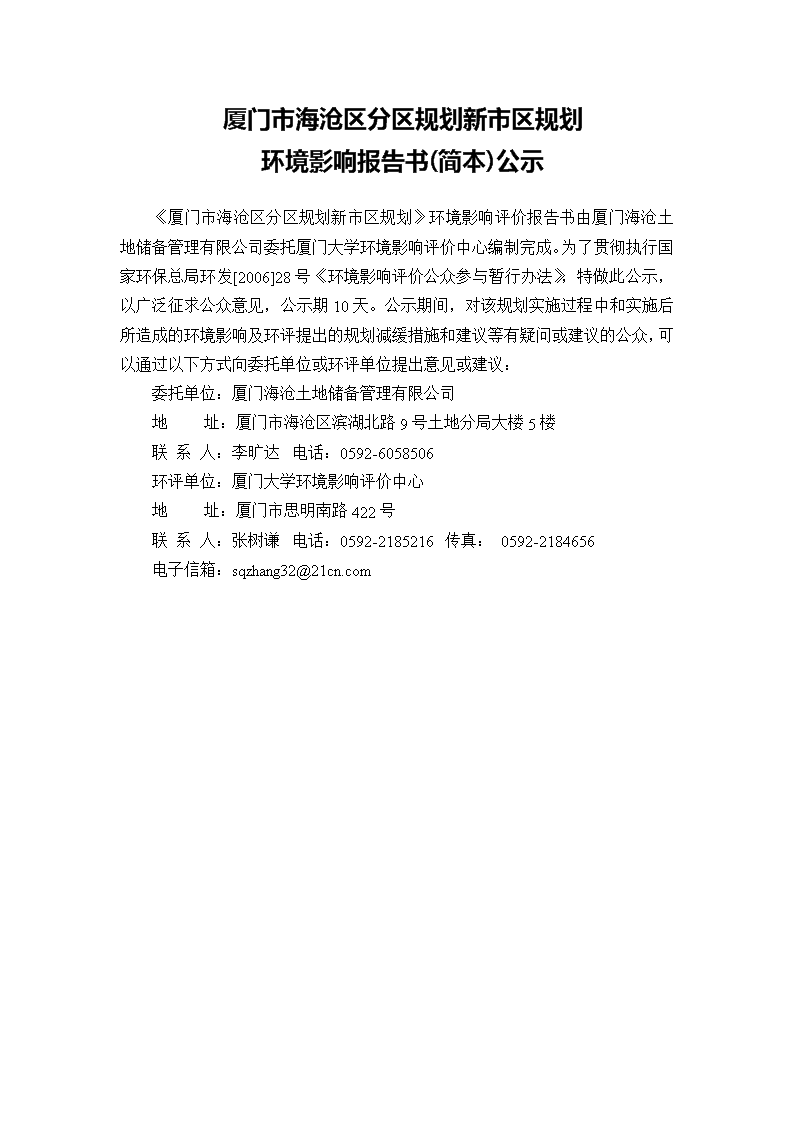 厦门市海沧区分区规划新市区规划
环境影响报告书(简本)公示

《厦门市海沧区分区规划新市区规划》环境影响评价报告书由厦门海沧土地储备管理有限公司委托厦门大学环境影响评价中心编制完成。为了贯彻执行国家环保总局环发[2006]28号《环境影响评价公众参与暂行办法》，特做此公示，以广泛征求公众意见，公示期10天。公示期间，对该规划实施过程中和实施后所造成的环境影响及环评提出的规划减缓措施和建议等有疑问或建议的公众，可以通过以下方式向委托单位或环评单位提出意见或建议：

委托单位：厦门海沧土地储备管理有限公司
地　　址：厦门市海沧区滨湖北路9号土地分局大楼5楼
联 系 人：李旷达　电话：0592-6058506
环评单位：厦门大学环境影响评价中心
地　　址：厦门市思明南路422号
联 系 人：张树谦　电话：0592-2185216　传真：　0592-2184656
电子信箱：sqzhang32@21cn.com